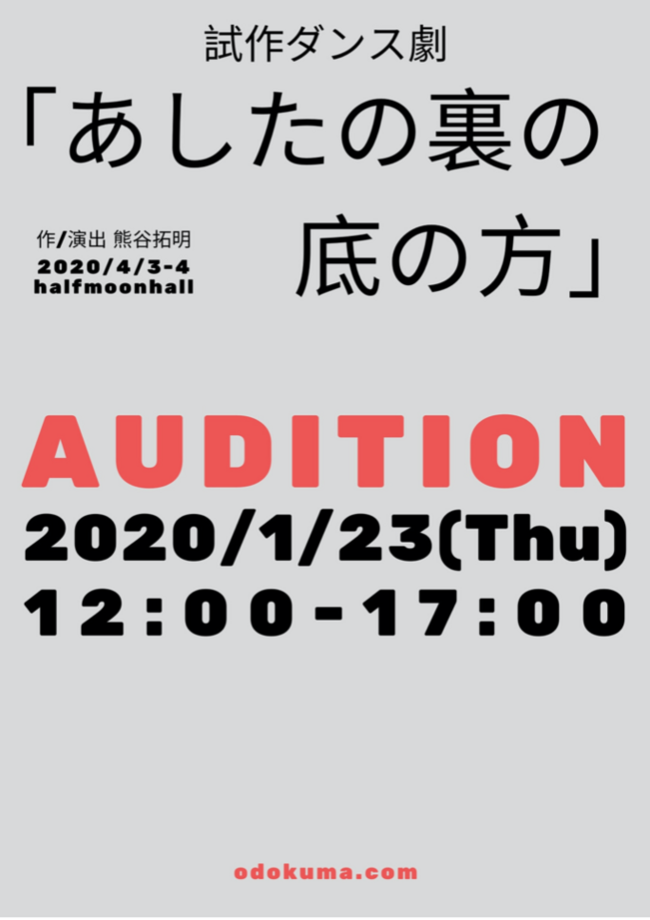 試作ダンス劇

「あしたの裏の底の方」

作/演出 熊谷拓明
2020/4/3-4
halfmoonhall

AUDITION
2020/1/23(Thu)
12:00-17:00

odokuma.com